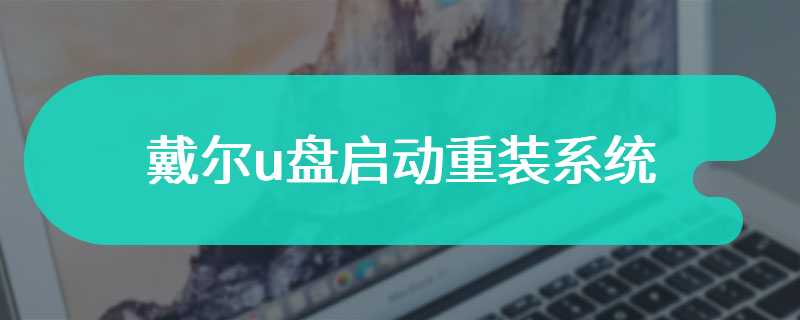 戴尔u盘启动重装系统